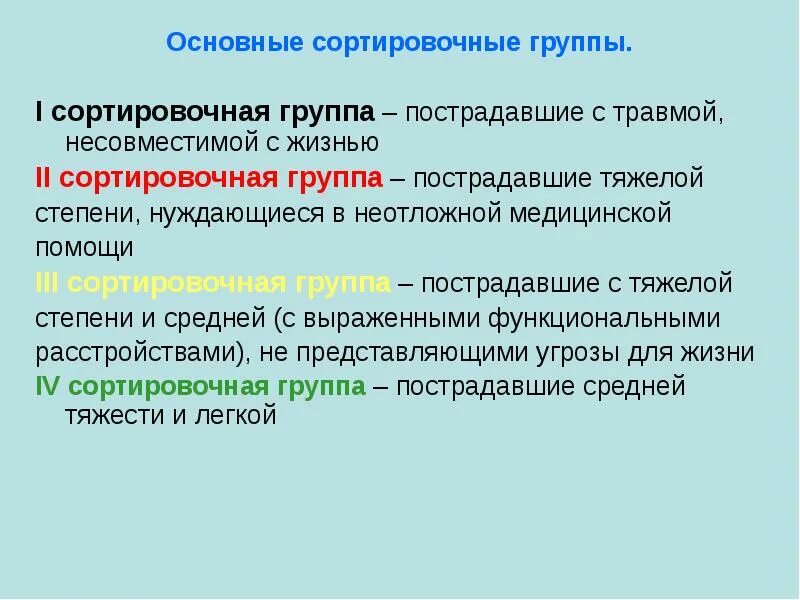 Основные сортировочные группы.

I сортировочная группа – пострадавшие с травмой, несовместимой с жизнью

II сортировочная группа – пострадавшие тяжелой степени, нуждающиеся в неотложной медицинской помощи

III сортировочная группа – пострадавшие с тяжелой степени и средней (с выраженными функциональными расстройствами), не представляющими угрозы для жизни

IV сортировочная группа – пострадавшие средней тяжести и легкой